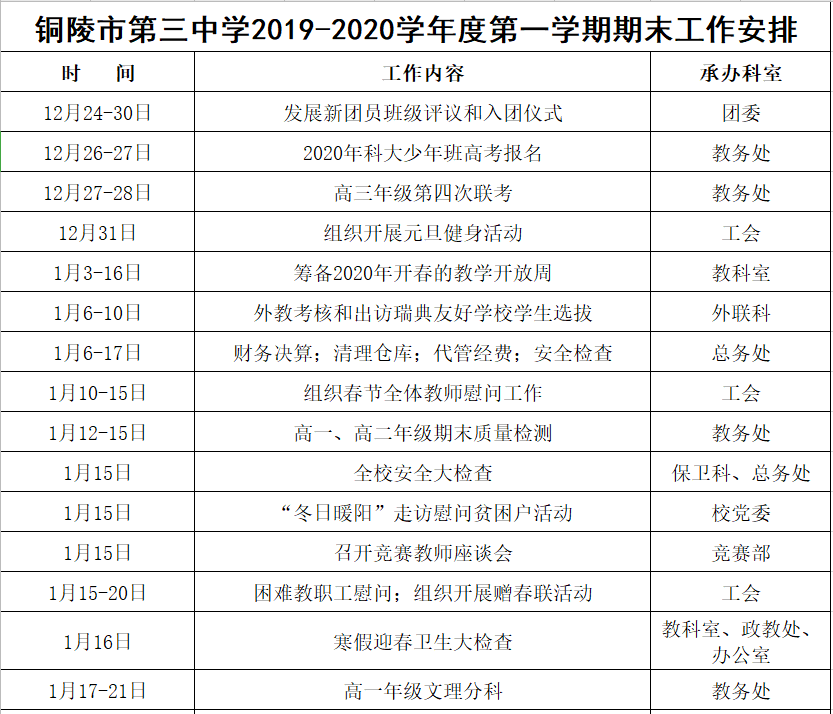 铜陵市第三中学2019-2020学年度第一学期期末工作安排

| 时　间 | 工作内容 | 承办科室 |
|---|---|---|
| 12月24-30日 | 发展新团员班级评议和入团仪式 | 团委 |
| 12月26-27日 | 2020年科大少年班高考报名 | 教务处 |
| 12月27-28日 | 高三年级第四次联考 | 教务处 |
| 12月31日 | 组织开展元旦健身活动 | 工会 |
| 1月3-16日 | 筹备2020年开春的教学开放周 | 教科室 |
| 1月6-10日 | 外教考核和出访瑞典友好学校学生选拔 | 外联科 |
| 1月6-17日 | 财务决算；清理仓库；代管经费；安全检查 | 总务处 |
| 1月10-15日 | 组织春节全体教师慰问工作 | 工会 |
| 1月12-15日 | 高一、高二年级期末质量检测 | 教务处 |
| 1月15日 | 全校安全大检查 | 保卫科、总务处 |
| 1月15日 | “冬日暖阳”走访慰问贫困户活动 | 校党委 |
| 1月15日 | 召开竞赛教师座谈会 | 竞赛部 |
| 1月15-20日 | 困难教职工慰问；组织开展赠春联活动 | 工会 |
| 1月16日 | 寒假迎春卫生大检查 | 教科室、政教处、办公室 |
| 1月17-21日 | 高一年级文理分科 | 教务处 |